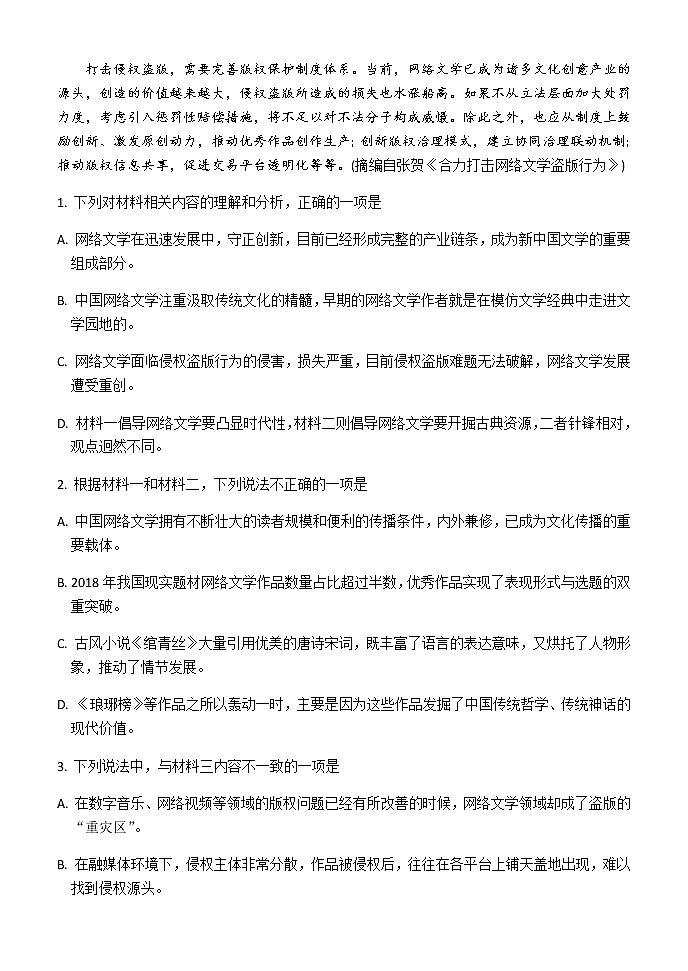 打击侵权盗版，需要完善版权保护制度体系。当前，网络文学已成为诸多文化创意产业的源头，创造的价值越来越大，侵权盗版所造成的损失也水涨船高。如果不从立法层面加大处罚力度，考虑引入惩罚性赔偿措施，将不足以对不法分子构成威慑。除此之外，也应从制度上鼓励创新、激发原创动力，推动优秀作品创作生产；创新版权治理模式，建立协同治理联动机制；推动版权信息共享，促进交易平台透明化等等。(摘编自张贺《合力打击网络文学盗版行为》)

1. 下列对材料相关内容的理解和分析，正确的一项是

A. 网络文学在迅速发展中，守正创新，目前已经形成完整的产业链条，成为新中国文学的重要组成部分。

B. 中国网络文学注重汲取传统文化的精髓，早期的网络文学作者就是在模仿文学经典中走进文学园地的。

C. 网络文学面临侵权盗版行为的侵害，损失严重，目前侵权盗版难题无法破解，网络文学发展遭受重创。

D. 材料一倡导网络文学要凸显时代性，材料二则倡导网络文学要开掘古典资源，二者针锋相对，观点迥然不同。

2. 根据材料一和材料二，下列说法不正确的一项是

A. 中国网络文学拥有不断壮大的读者规模和便利的传播条件，内外兼修，已成为文化传播的重要载体。

B. 2018 年我国现实题材网络文学作品数量占比超过半数，优秀作品实现了表现形式与选题的双重突破。

C. 古风小说《绾青丝》大量引用优美的唐诗宋词，既丰富了语言的表达意味，又烘托了人物形象，推动了情节发展。

D. 《琅琊榜》等作品之所以轰动一时，主要是因为这些作品发掘了中国传统哲学、传统神话的现代价值。

3. 下列说法中，与材料三内容不一致的一项是

A. 在数字音乐、网络视频等领域的版权问题已经有所改善的时候，网络文学领域却成了盗版的“重灾区”。

B. 在融媒体环境下，侵权主体非常分散，作品被侵权后，往往在各平台上铺天盖地出现，难以找到侵权源头。